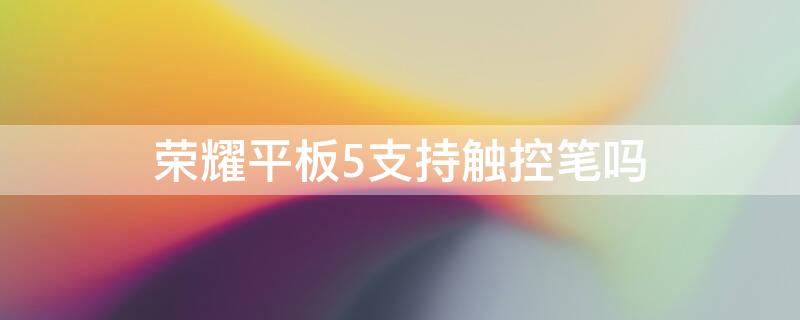 荣耀平板5支持触控笔吗